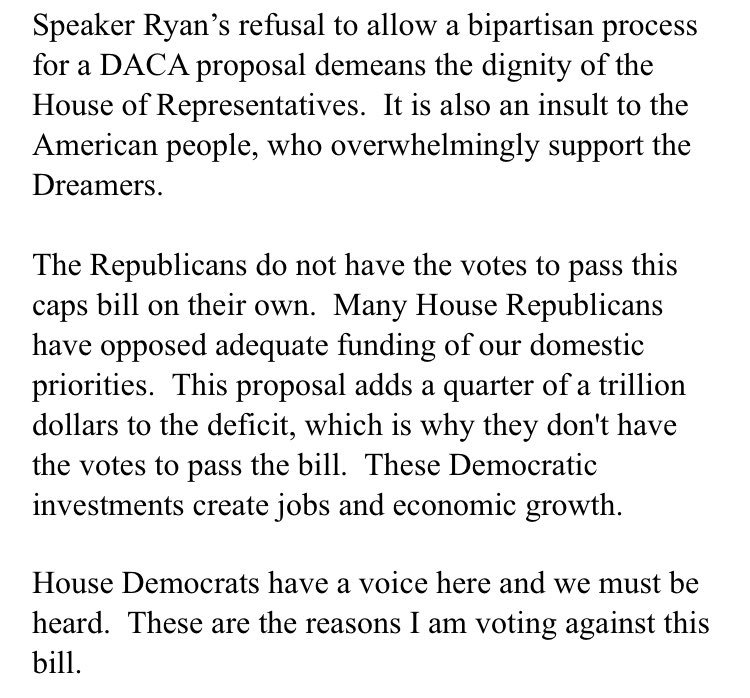 Speaker Ryan’s refusal to allow a bipartisan process for a DACA proposal demeans the dignity of the House of Representatives. It is also an insult to the American people, who overwhelmingly support the Dreamers.

The Republicans do not have the votes to pass this caps bill on their own. Many House Republicans have opposed adequate funding of our domestic priorities. This proposal adds a quarter of a trillion dollars to the deficit, which is why they don't have the votes to pass the bill. These Democratic investments create jobs and economic growth.

House Democrats have a voice here and we must be heard. These are the reasons I am voting against this bill.